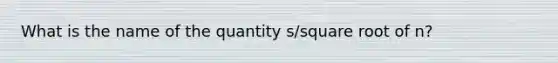 What is the name of the quantity s/square root of n?